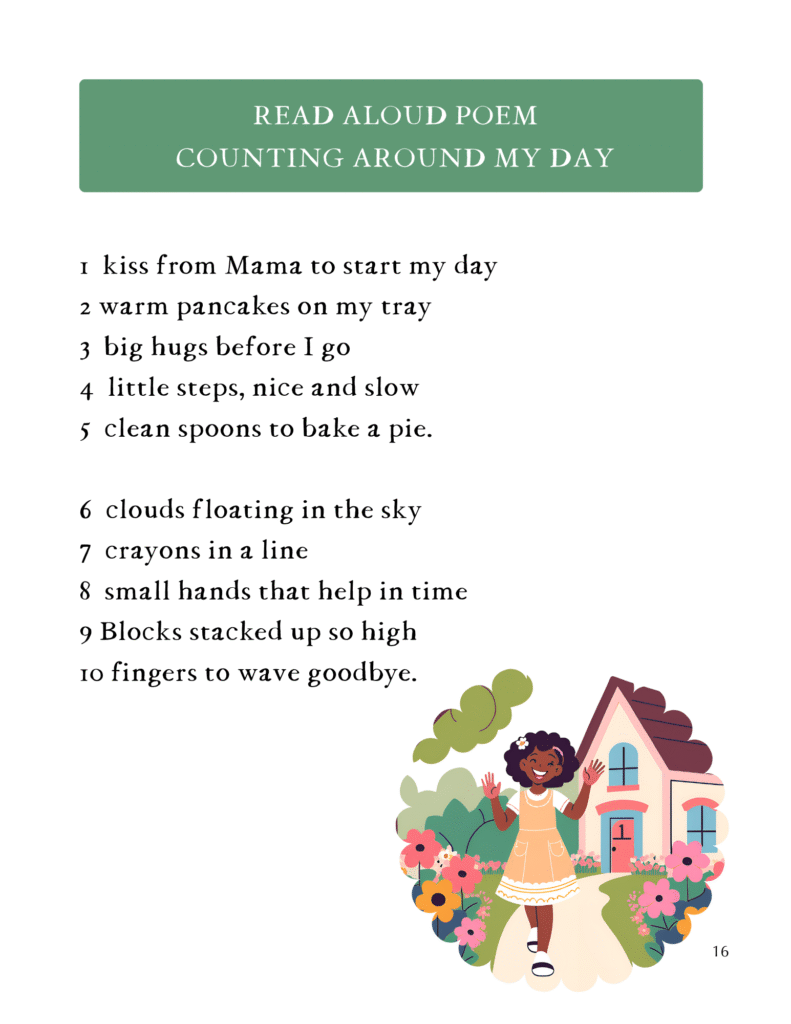 READ ALOUD POEM
COUNTING AROUND MY DAY

1 kiss from Mama to start my day
2 warm pancakes on my tray
3 big hugs before I go
4 little steps, nice and slow
5 clean spoons to bake a pie.

6 clouds floating in the sky
7 crayons in a line
8 small hands that help in time
9 Blocks stacked up so high
10 fingers to wave goodbye.

1

16